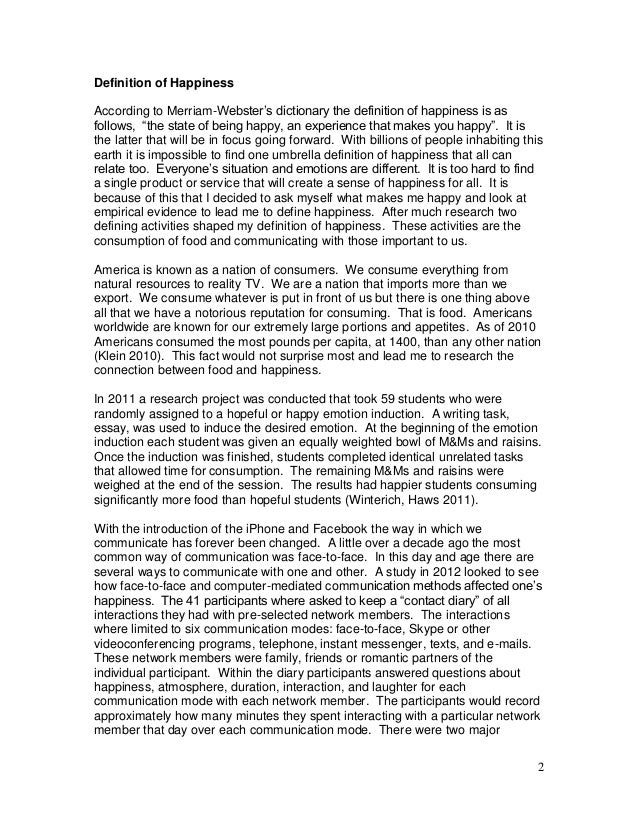 **Definition of Happiness**

According to Merriam-Webster's dictionary the definition of happiness is as follows, "the state of being happy, an experience that makes you happy". It is the latter that will be in focus going forward. With billions of people inhabiting this earth it is impossible to find one umbrella definition of happiness that all can relate too. Everyone's situation and emotions are different. It is too hard to find a single product or service that will create a sense of happiness for all. It is because of this that I decided to ask myself what makes me happy and look at empirical evidence to lead me to define happiness. After much research two defining activities shaped my definition of happiness. These activities are the consumption of food and communicating with those important to us.

America is known as a nation of consumers. We consume everything from natural resources to reality TV. We are a nation that imports more than we export. We consume whatever is put in front of us but there is one thing above all that we have a notorious reputation for consuming. That is food. Americans worldwide are known for our extremely large portions and appetites. As of 2010 Americans consumed the most pounds per capita, at 1400, than any other nation (Klein 2010). This fact would not surprise most and lead me to research the connection between food and happiness.

In 2011 a research project was conducted that took 59 students who were randomly assigned to a hopeful or happy emotion induction. A writing task, essay, was used to induce the desired emotion. At the beginning of the emotion induction each student was given an equally weighted bowl of M&Ms and raisins. Once the induction was finished, students completed identical unrelated tasks that allowed time for consumption. The remaining M&Ms and raisins were weighed at the end of the session. The results had happier students consuming significantly more food than hopeful students (Winterich, Haws 2011).

With the introduction of the iPhone and Facebook the way in which we communicate has forever been changed. A little over a decade ago the most common way of communication was face-to-face. In this day and age there are several ways to communicate with one and other. A study in 2012 looked to see how face-to-face and computer-mediated communication methods affected one's happiness. The 41 participants where asked to keep a "contact diary" of all interactions they had with pre-selected network members. The interactions where limited to six communication modes: face-to-face, Skype or other videoconferencing programs, telephone, instant messenger, texts, and e-mails. These network members were family, friends or romantic partners of the individual participant. Within the diary participants answered questions about happiness, atmosphere, duration, interaction, and laughter for each communication mode with each network member. The participants would record approximately how many minutes they spent interacting with a particular network member that day over each communication mode. There were two major

2